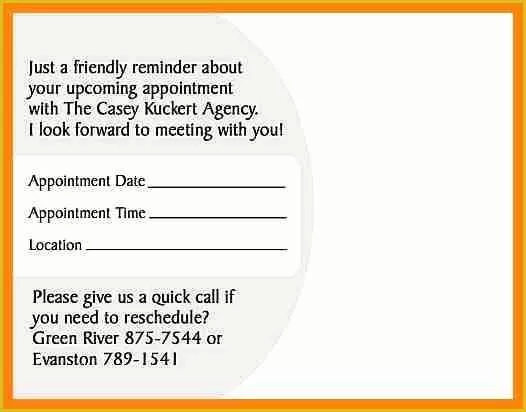 Just a friendly reminder about your upcoming appointment with The Casey Kuckert Agency. I look forward to meeting with you!

Appointment Date ________________

Appointment Time ________________

Location ________________

Please give us a quick call if you need to reschedule? Green River 875-7544 or Evanston 789-1541